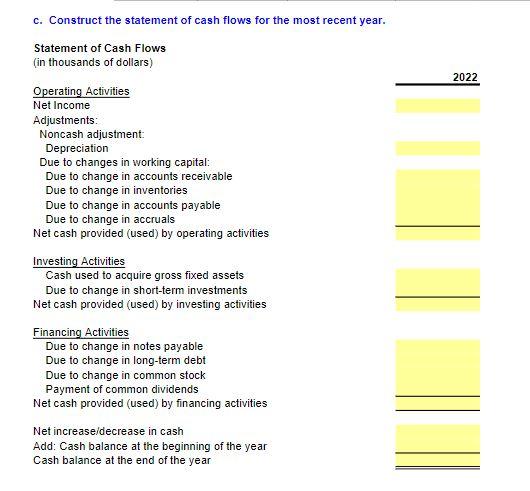 c. Construct the statement of cash flows for the most recent year.

Statement of Cash Flows
(in thousands of dollars)

2022

Operating Activities
Net Income
Adjustments:
Noncash adjustment:
Depreciation
Due to changes in working capital:
Due to change in accounts receivable
Due to change in inventories
Due to change in accounts payable
Due to change in accruals
Net cash provided (used) by operating activities

Investing Activities
Cash used to acquire gross fixed assets
Due to change in short-term investments
Net cash provided (used) by investing activities

Financing Activities
Due to change in notes payable
Due to change in long-term debt
Due to change in common stock
Payment of common dividends
Net cash provided (used) by financing activities

Net increase/decrease in cash
Add: Cash balance at the beginning of the year
Cash balance at the end of the year